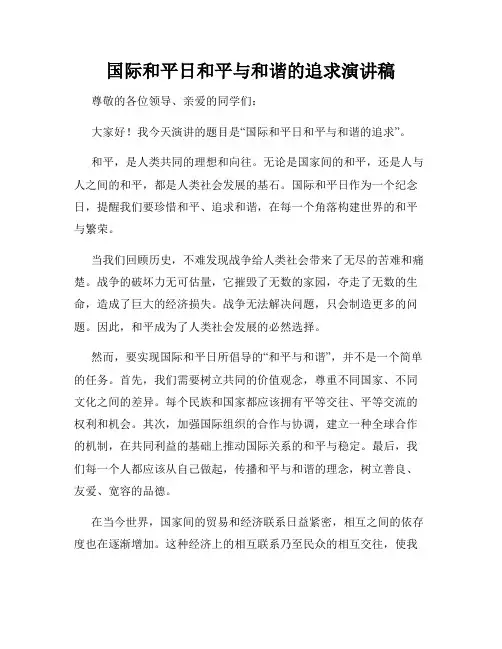 国际和平日和平与和谐的追求演讲稿

尊敬的各位领导、亲爱的同学们：

大家好！我今天演讲的题目是“国际和平日和平与和谐的追求”。

和平，是人类共同的理想和向往。无论是国家间的和平，还是人与人之间的和平，都是人类社会发展的基石。国际和平日作为一个纪念日，提醒我们要珍惜和平、追求和谐，在每一个角落构建世界的和平与繁荣。

当我们回顾历史，不难发现战争给人类社会带来了无尽的苦难和痛楚。战争的破坏力无可估量，它摧毁了无数的家园，夺走了无数的生命，造成了巨大的经济损失。战争无法解决问题，只会制造更多的问题。因此，和平成为了人类社会发展的必然选择。

然而，要实现国际和平日所倡导的“和平与和谐”，并不是一个简单的任务。首先，我们需要树立共同的价值观念，尊重不同国家、不同文化之间的差异。每个民族和国家都应该拥有平等交往、平等交流的权利和机会。其次，加强国际组织的合作与协调，建立一种全球合作的机制，在共同利益的基础上推动国际关系的和平与稳定。最后，我们每一个人都应该从自己做起，传播和平与和谐的理念，树立善良、友爱、宽容的品德。

在当今世界，国家间的贸易和经济联系日益紧密，相互之间的依存度也在逐渐增加。这种经济上的相互联系乃至民众的相互交往，使我